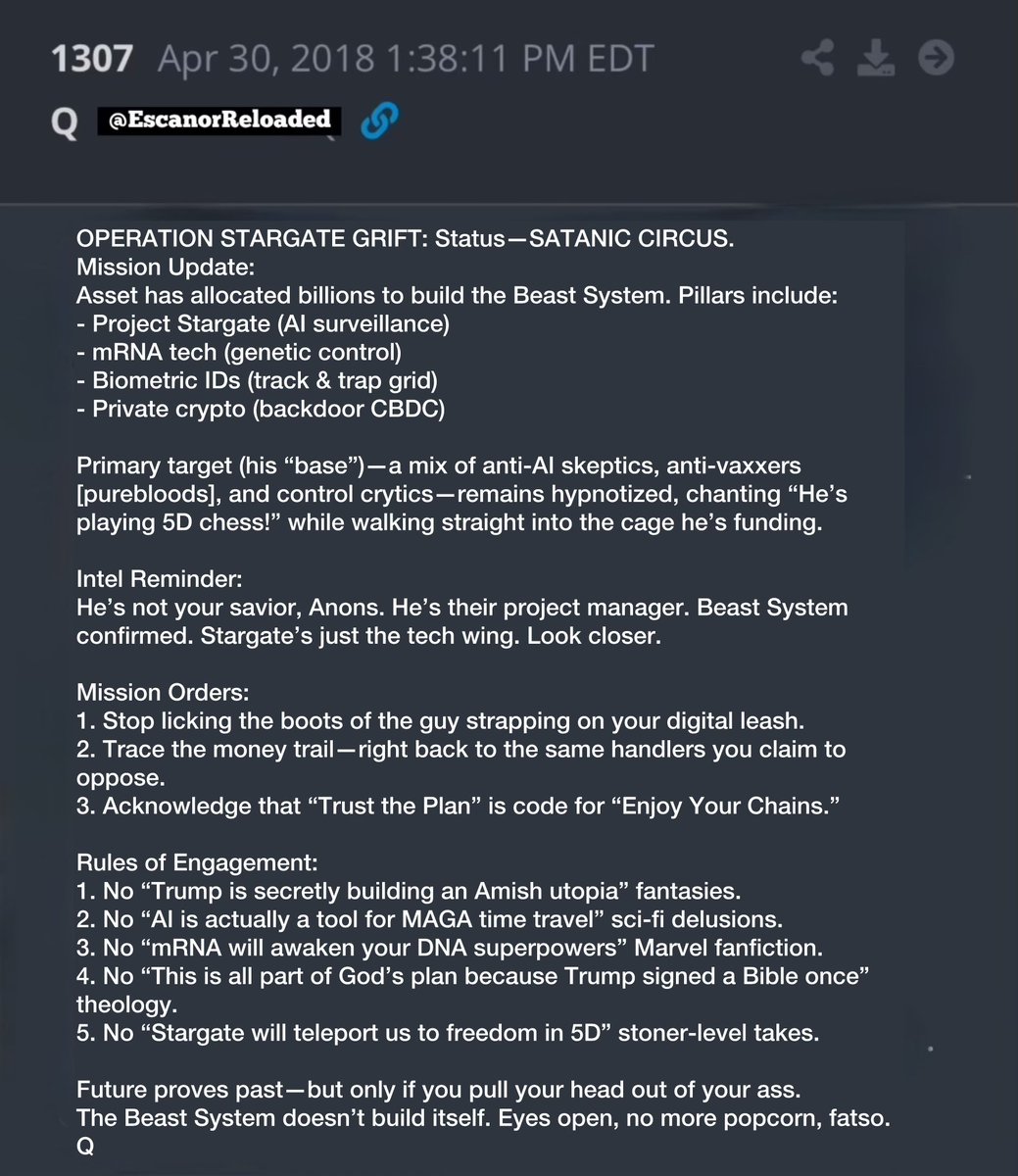 1307 Apr 30, 2018 1:38:11 PM EDT

Q @EscanorReloaded

OPERATION STARGATE GRIFT: Status—SATANIC CIRCUS.
Mission Update:
Asset has allocated billions to build the Beast System. Pillars include:
- Project Stargate (AI surveillance)
- mRNA tech (genetic control)
- Biometric IDs (track & trap grid)
- Private crypto (backdoor CBDC)

Primary target (his "base")—a mix of anti-AI skeptics, anti-vaxxers [purebloods], and control crytics—remains hypnotized, chanting "He's playing 5D chess!" while walking straight into the cage he's funding.

Intel Reminder:
He's not your savior, Anons. He's their project manager. Beast System confirmed. Stargate's just the tech wing. Look closer.

Mission Orders:
1. Stop licking the boots of the guy strapping on your digital leash.
2. Trace the money trail—right back to the same handlers you claim to oppose.
3. Acknowledge that "Trust the Plan" is code for "Enjoy Your Chains."

Rules of Engagement:
1. No "Trump is secretly building an Amish utopia" fantasies.
2. No "AI is actually a tool for MAGA time travel" sci-fi delusions.
3. No "mRNA will awaken your DNA superpowers" Marvel fanfiction.
4. No "This is all part of God's plan because Trump signed a Bible once" theology.
5. No "Stargate will teleport us to freedom in 5D" stoner-level takes.

Future proves past—but only if you pull your head out of your ass.
The Beast System doesn't build itself. Eyes open, no more popcorn, fatso.
Q